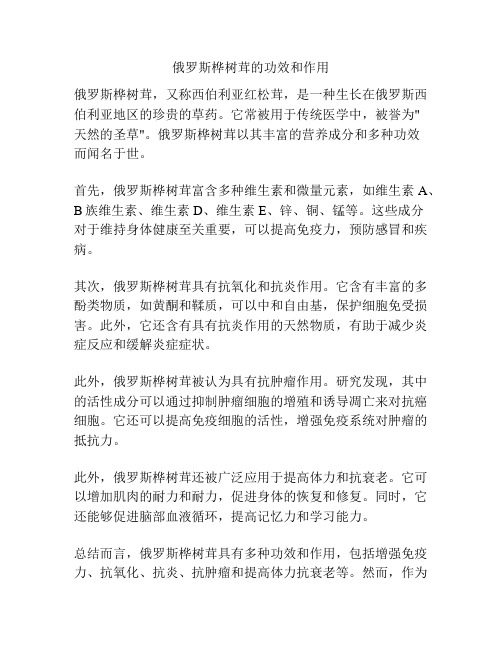 俄罗斯桦树茸的功效和作用

俄罗斯桦树茸，又称西伯利亚红松茸，是一种生长在俄罗斯西伯利亚地区的珍贵的草药。它常被用于传统医学中，被誉为"天然的圣草"。俄罗斯桦树茸以其丰富的营养成分和多种功效而闻名于世。

首先，俄罗斯桦树茸富含多种维生素和微量元素，如维生素 A、B 族维生素、维生素 D、维生素 E、锌、铜、锰等。这些成分对于维持身体健康至关重要，可以提高免疫力，预防感冒和疾病。

其次，俄罗斯桦树茸具有抗氧化和抗炎作用。它含有丰富的多酚类物质，如黄酮和鞣质，可以中和自由基，保护细胞免受损害。此外，它还含有具有抗炎作用的天然物质，有助于减少炎症反应和缓解炎症症状。

此外，俄罗斯桦树茸被认为具有抗肿瘤作用。研究发现，其中的活性成分可以通过抑制肿瘤细胞的增殖和诱导凋亡来对抗癌细胞。它还可以提高免疫细胞的活性，增强免疫系统对肿瘤的抵抗力。

此外，俄罗斯桦树茸还被广泛应用于提高体力和抗衰老。它可以增加肌肉的耐力和耐力，促进身体的恢复和修复。同时，它还能够促进脑部血液循环，提高记忆力和学习能力。

总结而言，俄罗斯桦树茸具有多种功效和作用，包括增强免疫力、抗氧化、抗炎、抗肿瘤和提高体力抗衰老等。然而，作为